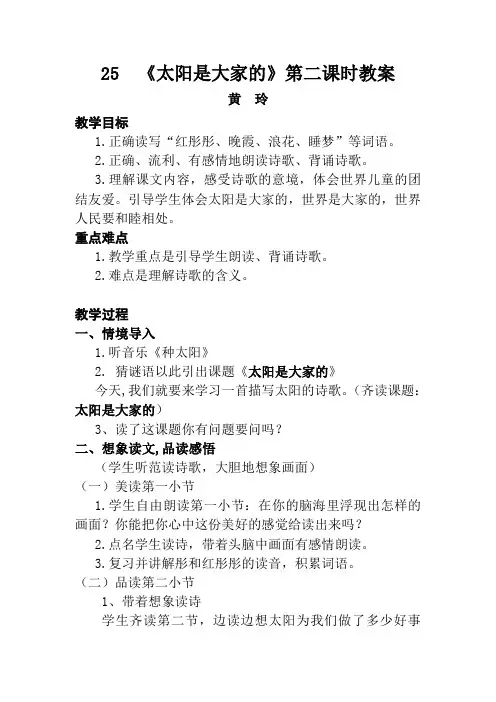 25　《太阳是大家的》第二课时教案

黄　玲

教学目标

1.正确读写“红彤彤、晚霞、浪花、睡梦”等词语。

2.正确、流利、有感情地朗读诗歌、背诵诗歌。

3.理解课文内容，感受诗歌的意境，体会世界儿童的团结友爱。引导学生体会太阳是大家的，世界是大家的，世界人民要和睦相处。

重点难点

1.教学重点是引导学生朗读、背诵诗歌。

2.难点是理解诗歌的含义。

教学过程

一、情境导入

1.听音乐《种太阳》

2. 猜谜语以此引出课题《太阳是大家的》

今天,我们就要来学习一首描写太阳的诗歌。(齐读课题：太阳是大家的)

3、读了这课题你有问题要问吗？

二、想象读文,品读感悟

（学生听范读诗歌，大胆地想象画面）

（一）美读第一小节

1.学生自由朗读第一小节：在你的脑海里浮现出怎样的画面？你能把你心中这份美好的感觉给读出来吗？

2.点名学生读诗，带着头脑中画面有感情朗读。

3.复习并讲解彤和红彤彤的读音，积累词语。

（二）品读第二小节

1、带着想象读诗

学生齐读第二节，边读边想太阳为我们做了多少好事